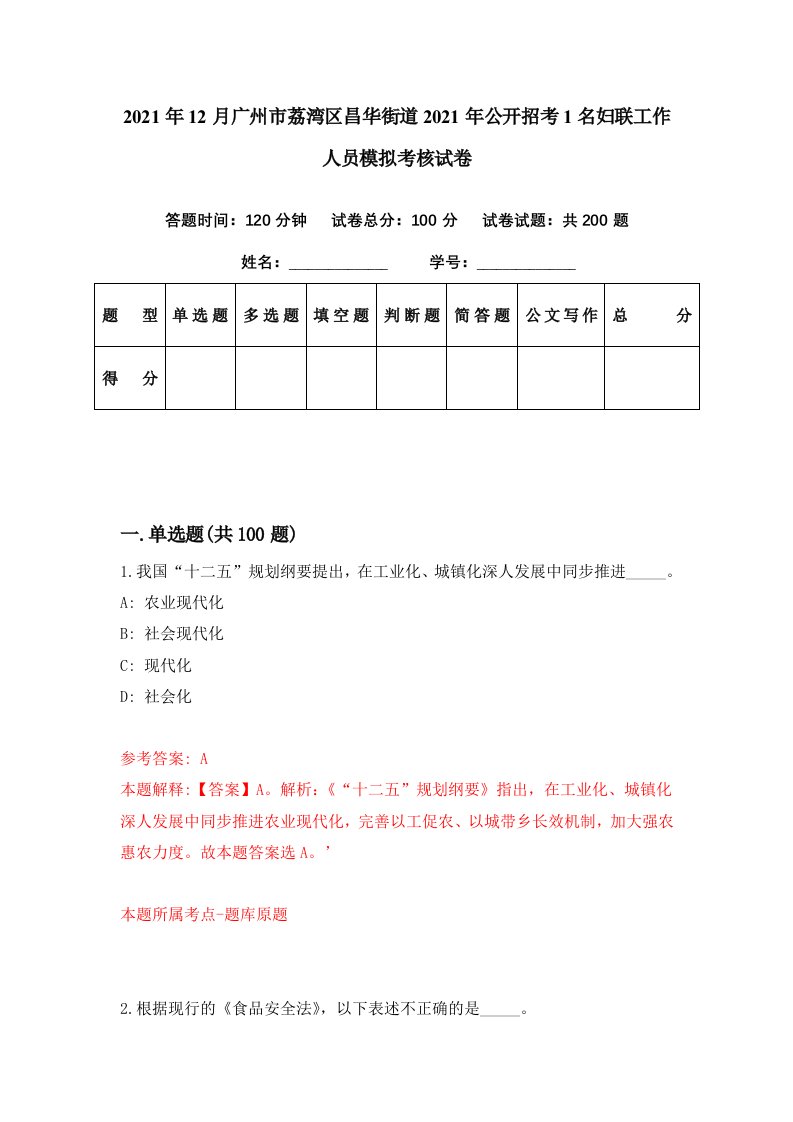 2021年12月广州市荔湾区昌华街道2021年公开招考1名妇联工作人员模拟考核试卷

答题时间：120分钟　试卷总分：100分　试卷试题：共200题

姓名：____________　学号：____________

| 题　型 | 单选题 | 多选题 | 填空题 | 判断题 | 简答题 | 公文写作 | 总　分 |
|---|---|---|---|---|---|---|---|
| 得　分 | | | | | | | |

一.单选题(共100题)

1.我国“十二五”规划纲要提出，在工业化、城镇化深人发展中同步推进_____。
A: 农业现代化
B: 社会现代化
C: 现代化
D: 社会化

参考答案: A
本题解释:【答案】A。解析:《“十二五”规划纲要》指出，在工业化、城镇化深人发展中同步推进农业现代化，完善以工促农、以城带乡长效机制，加大强农惠农力度。故本题答案选A。’

本题所属考点-题库原题

2.根据现行的《食品安全法》，以下表述不正确的是_____。